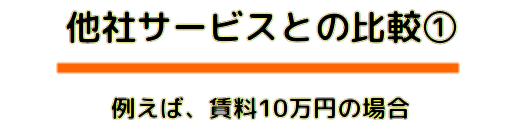 他社サービスとの比較①

例えば、賃料10万円の場合